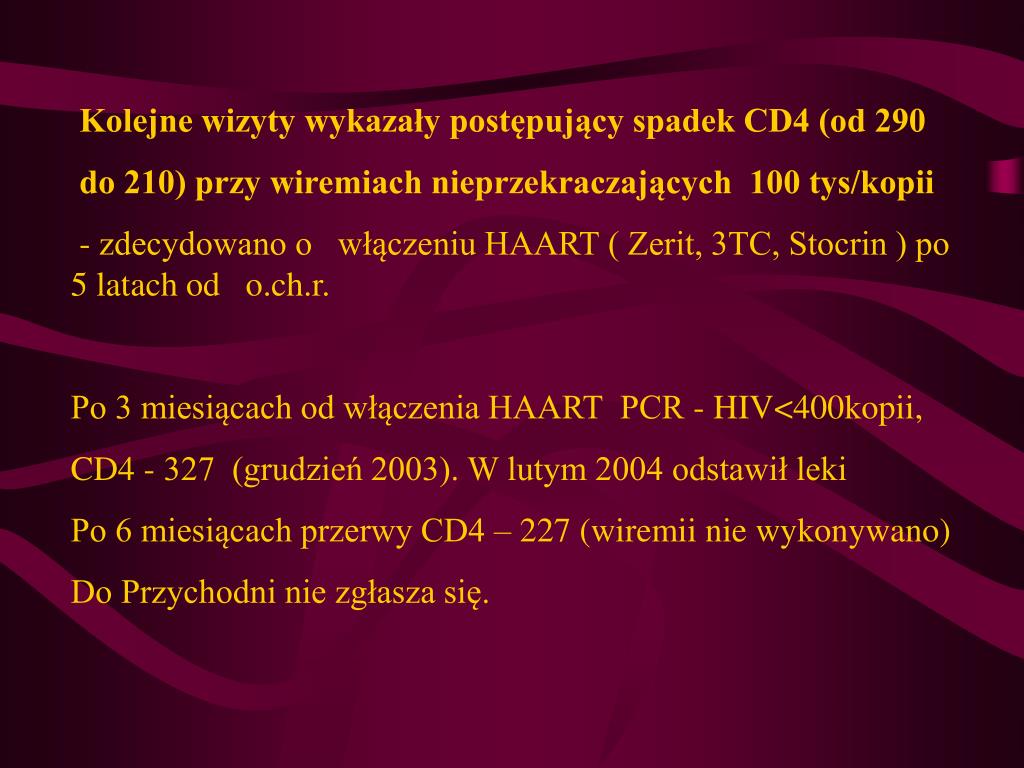 Kolejne wizyty wykazały postępujący spadek CD4 (od 290 do 210) przy wiremiach nieprzekraczających 100 tys/kopii

- zdecydowano o włączeniu HAART ( Zerit, 3TC, Stocrin ) po 5 latach od o.ch.r.

Po 3 miesiącach od włączenia HAART PCR - HIV<400kopii, CD4 - 327 (grudzień 2003). W lutym 2004 odstawił leki

Po 6 miesiącach przerwy CD4 – 227 (wiremii nie wykonywano)

Do Przychodni nie zgłasza się.